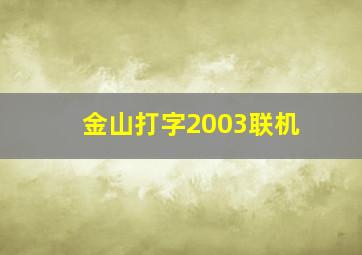 金山打字2003联机